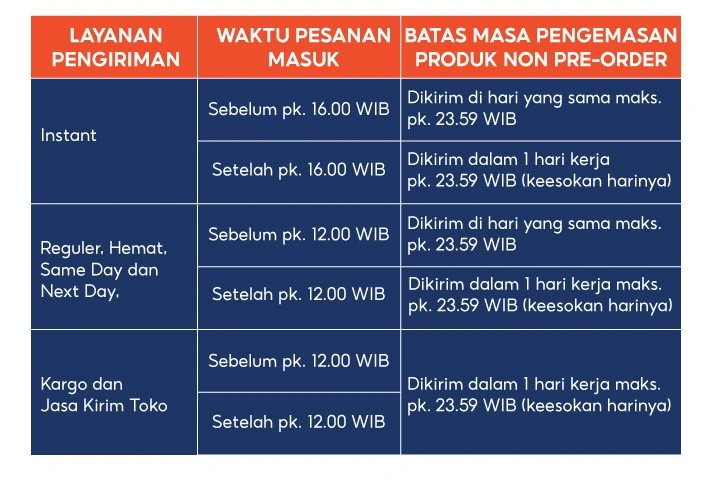 | LAYANAN PENGIRIMAN | WAKTU PESANAN MASUK | BATAS MASA PENGEMASAN PRODUK NON PRE-ORDER |
|---|---|---|
| Instant | Sebelum pk. 16.00 WIB | Dikirim di hari yang sama maks. pk. 23.59 WIB |
| | Setelah pk. 16.00 WIB | Dikirim dalam 1 hari kerja pk. 23.59 WIB (keesokan harinya) |
| Reguler, Hemat, Same Day dan Next Day, | Sebelum pk. 12.00 WIB | Dikirim di hari yang sama maks. pk. 23.59 WIB |
| | Setelah pk. 12.00 WIB | Dikirim dalam 1 hari kerja maks. pk. 23.59 WIB (keesokan harinya) |
| Kargo dan Jasa Kirim Toko | Sebelum pk. 12.00 WIB | Dikirim dalam 1 hari kerja maks. pk. 23.59 WIB (keesokan harinya) |
| | Setelah pk. 12.00 WIB | |